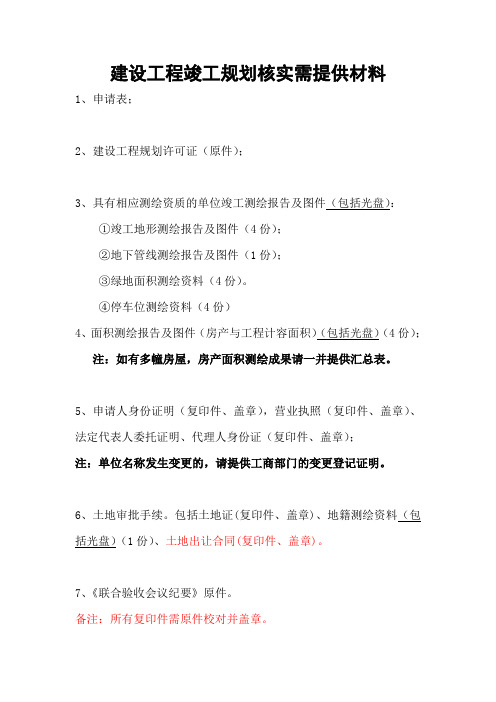 建设工程竣工规划核实需提供材料

1、申请表；

2、建设工程规划许可证（原件）；

3、具有相应测绘资质的单位竣工测绘报告及图件（包括光盘）：

①竣工地形测绘报告及图件（4 份）；

②地下管线测绘报告及图件（1 份）；

③绿地面积测绘资料（4 份）。

④停车位测绘资料（4 份）

4、面积测绘报告及图件（房产与工程计容面积）（包括光盘）（4 份）；

注：如有多幢房屋，房产面积测绘成果请一并提供汇总表。

5、申请人身份证明（复印件、盖章），营业执照（复印件、盖章）、法定代表人委托证明、代理人身份证（复印件、盖章）；

注：单位名称发生变更的，请提供工商部门的变更登记证明。

6、土地审批手续。包括土地证(复印件、盖章)、地籍测绘资料（包括光盘）（1 份）、土地出让合同(复印件、盖章)。

7、《联合验收会议纪要》原件。

备注：所有复印件需原件校对并盖章。